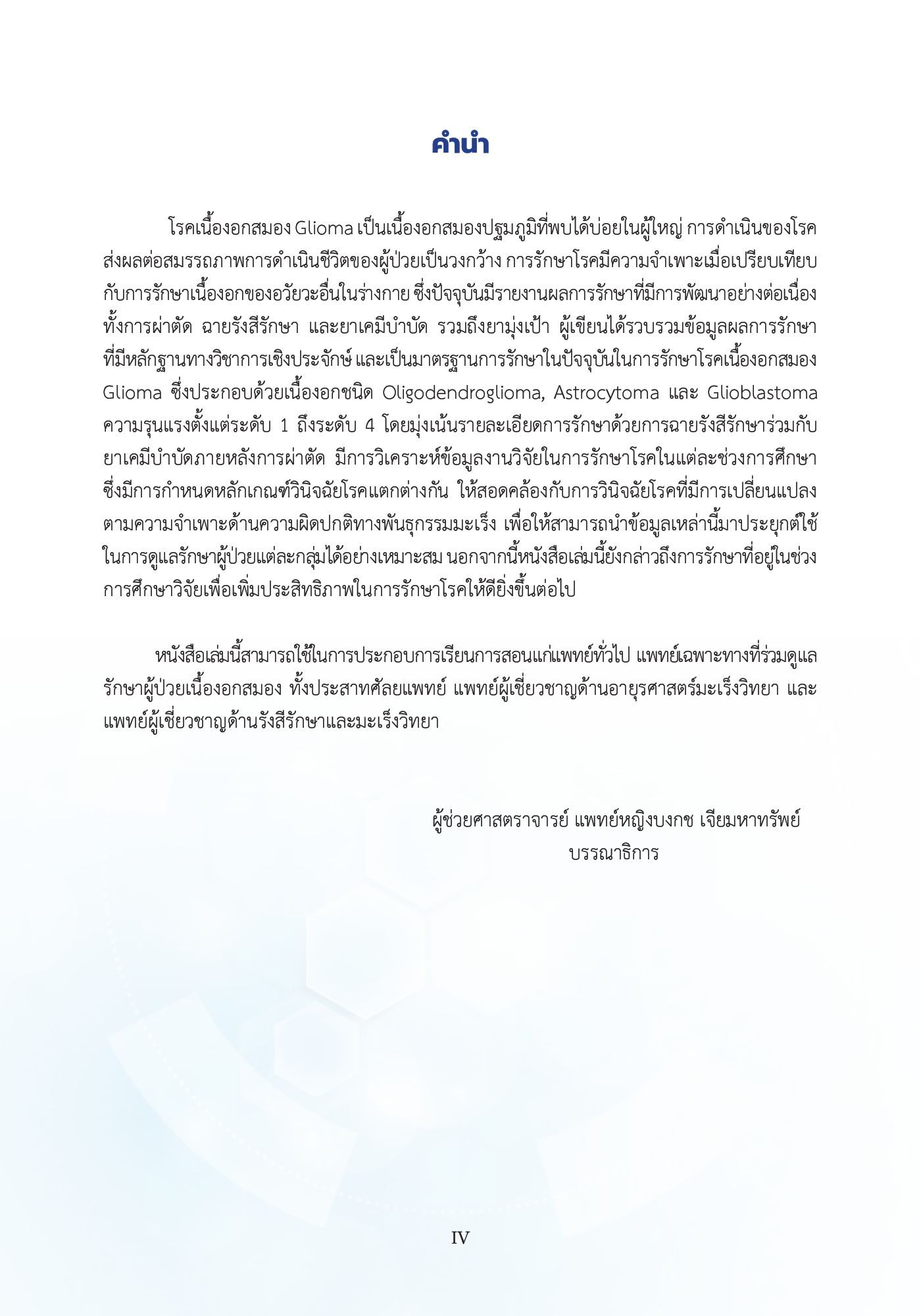 คำนำ

โรคเนื้องอกสมอง Glioma เป็นเนื้องอกสมองปฐมภูมิที่พบได้บ่อยในผู้ใหญ่ การดำเนินของโรคส่งผลต่อสมรรถภาพการดำเนินชีวิตของผู้ป่วยเป็นวงกว้าง การรักษาโรคมีความจำเพาะเมื่อเปรียบเทียบกับการรักษาเนื้องอกของอวัยวะอื่นในร่างกาย ซึ่งปัจจุบันมีรายงานผลการรักษาที่มีการพัฒนาอย่างต่อเนื่อง ทั้งการผ่าตัด ฉายรังสีรักษา และยาเคมีบำบัด รวมถึงยามุ่งเป้า ผู้เขียนได้รวบรวมข้อมูลผลการรักษาที่มีหลักฐานทางวิชาการเชิงประจักษ์ และเป็นมาตรฐานการรักษาในปัจจุบันในการรักษาโรคเนื้องอกสมอง Glioma ซึ่งประกอบด้วยเนื้องอกชนิด Oligodendroglioma, Astrocytoma และ Glioblastoma ความรุนแรงตั้งแต่ระดับ 1 ถึงระดับ 4 โดยมุ่งเน้นรายละเอียดการรักษาด้วยการฉายรังสีรักษาร่วมกับยาเคมีบำบัดภายหลังการผ่าตัด มีการวิเคราะห์ข้อมูลงานวิจัยในการรักษาโรคในแต่ละช่วงการศึกษา ซึ่งมีการกำหนดหลักเกณฑ์วินิจฉัยโรคแตกต่างกัน ให้สอดคล้องกับการวินิจฉัยโรคที่มีการเปลี่ยนแปลงตามความจำเพาะด้านความผิดปกติทางพันธุกรรมมะเร็ง เพื่อให้สามารถนำข้อมูลเหล่านี้มาประยุกต์ใช้ในการดูแลรักษาผู้ป่วยแต่ละกลุ่มได้อย่างเหมาะสม นอกจากนี้หนังสือเล่มนี้ยังกล่าวถึงการรักษาที่อยู่ในช่วงการศึกษาวิจัยเพื่อเพิ่มประสิทธิภาพในการรักษาโรคให้ดียิ่งขึ้นต่อไป

หนังสือเล่มนี้สามารถใช้ในการประกอบการเรียนการสอนแก่แพทย์ทั่วไป แพทย์เฉพาะทางที่ร่วมดูแลรักษาผู้ป่วยเนื้องอกสมอง ทั้งประสาทศัลยแพทย์ แพทย์ผู้เชี่ยวชาญด้านอายุรศาสตร์มะเร็งวิทยา และแพทย์ผู้เชี่ยวชาญด้านรังสีรักษาและมะเร็งวิทยา

ผู้ช่วยศาสตราจารย์ แพทย์หญิงบงกช เจียมหาทรัพย์
บรรณาธิการ

IV